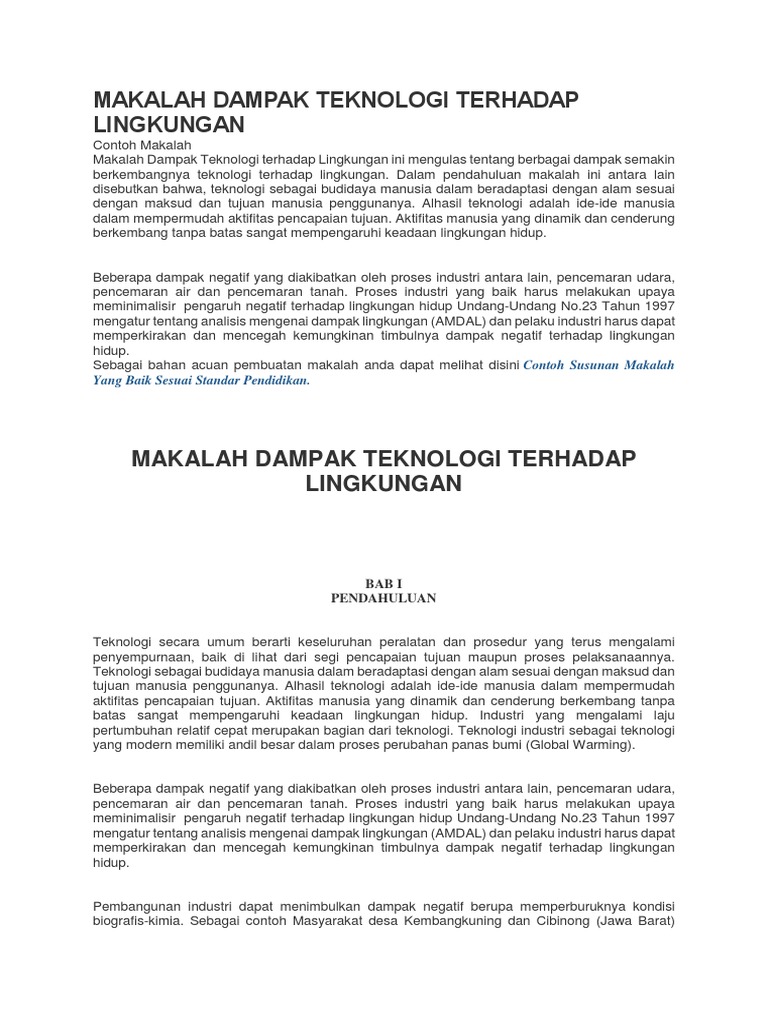 MAKALAH DAMPAK TEKNOLOGI TERHADAP LINGKUNGAN
Contoh Makalah
Makalah Dampak Teknologi terhadap Lingkungan ini mengulas tentang berbagai dampak semakin berkembangnya teknologi terhadap lingkungan. Dalam pendahuluan makalah ini antara lain disebutkan bahwa, teknologi sebagai budidaya manusia dalam beradaptasi dengan alam sesuai dengan maksud dan tujuan manusia penggunanya. Alhasil teknologi adalah ide-ide manusia dalam mempermudah aktifitas pencapaian tujuan. Aktifitas manusia yang dinamik dan cenderung berkembang tanpa batas sangat mempengaruhi keadaan lingkungan hidup.

Beberapa dampak negatif yang diakibatkan oleh proses industri antara lain, pencemaran udara, pencemaran air dan pencemaran tanah. Proses industri yang baik harus melakukan upaya meminimalisir pengaruh negatif terhadap lingkungan hidup Undang-Undang No.23 Tahun 1997 mengatur tentang analisis mengenai dampak lingkungan (AMDAL) dan pelaku industri harus dapat memperkirakan dan mencegah kemungkinan timbulnya dampak negatif terhadap lingkungan hidup.
Sebagai bahan acuan pembuatan makalah anda dapat melihat disini Contoh Susunan Makalah Yang Baik Sesuai Standar Pendidikan.

MAKALAH DAMPAK TEKNOLOGI TERHADAP LINGKUNGAN

BAB I
PENDAHULUAN

Teknologi secara umum berarti keseluruhan peralatan dan prosedur yang terus mengalami penyempurnaan, baik di lihat dari segi pencapaian tujuan maupun proses pelaksanaannya. Teknologi sebagai budidaya manusia dalam beradaptasi dengan alam sesuai dengan maksud dan tujuan manusia penggunanya. Alhasil teknologi adalah ide-ide manusia dalam mempermudah aktifitas pencapaian tujuan. Aktifitas manusia yang dinamik dan cenderung berkembang tanpa batas sangat mempengaruhi keadaan lingkungan hidup. Industri yang mengalami laju pertumbuhan relatif cepat merupakan bagian dari teknologi. Teknologi industri sebagai teknologi yang modern memiliki andil besar dalam proses perubahan panas bumi (Global Warming).

Beberapa dampak negatif yang diakibatkan oleh proses industri antara lain, pencemaran udara, pencemaran air dan pencemaran tanah. Proses industri yang baik harus melakukan upaya meminimalisir pengaruh negatif terhadap lingkungan hidup Undang-Undang No.23 Tahun 1997 mengatur tentang analisis mengenai dampak lingkungan (AMDAL) dan pelaku industri harus dapat memperkirakan dan mencegah kemungkinan timbulnya dampak negatif terhadap lingkungan hidup.

Pembangunan industri dapat menimbulkan dampak negatif berupa memperburuknya kondisi biografis-kimia. Sebagai contoh Masyarakat desa Kembangkuning dan Cibinong (Jawa Barat)